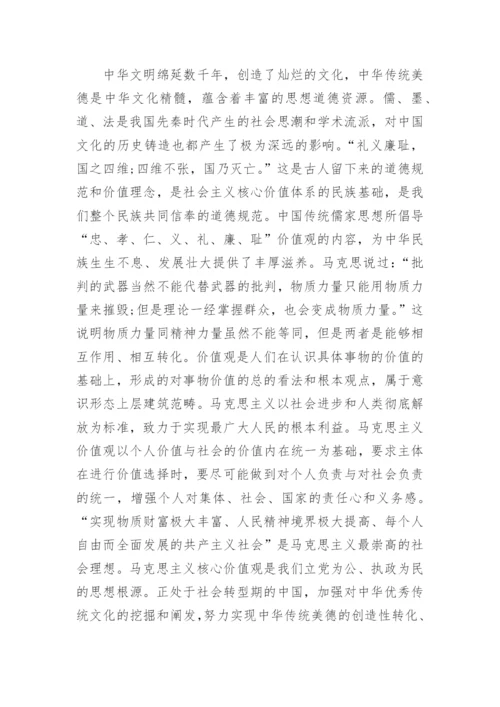 中华文明绵延数千年，创造了灿烂的文化，中华传统美德是中华文化精髓，蕴含着丰富的思想道德资源。儒、墨、道、法是我国先秦时代产生的社会思潮和学术流派，对中国文化的历史铸造也都产生了极为深远的影响。“礼义廉耻，国之四维;四维不张，国乃灭亡。”这是古人留下来的道德规范和价值理念，是社会主义核心价值体系的民族基础，是我们整个民族共同信奉的道德规范。中国传统儒家思想所倡导“忠、孝、仁、义、礼、廉、耻”价值观的内容，为中华民族生生不息、发展壮大提供了丰厚滋养。马克思说过：“批判的武器当然不能代替武器的批判，物质力量只能用物质力量来摧毁;但是理论一经掌握群众，也会变成物质力量。”这说明物质力量同精神力量虽然不能等同，但是两者是能够相互作用、相互转化。价值观是人们在认识具体事物的价值的基础上，形成的对事物价值的总的看法和根本观点，属于意识形态上层建筑范畴。马克思主义以社会进步和人类彻底解放为标准，致力于实现最广大人民的根本利益。马克思主义价值观以个人价值与社会的价值内在统一为基础，要求主体在进行价值选择时，要尽可能做到对个人负责与对社会负责的统一，增强个人对集体、社会、国家的责任心和义务感。“实现物质财富极大丰富、人民精神境界极大提高、每个人自由而全面发展的共产主义社会”是马克思主义最崇高的社会理想。马克思主义核心价值观是我们立党为公、执政为民的思想根源。正处于社会转型期的中国，加强对中华优秀传统文化的挖掘和阐发，努力实现中华传统美德的创造性转化、